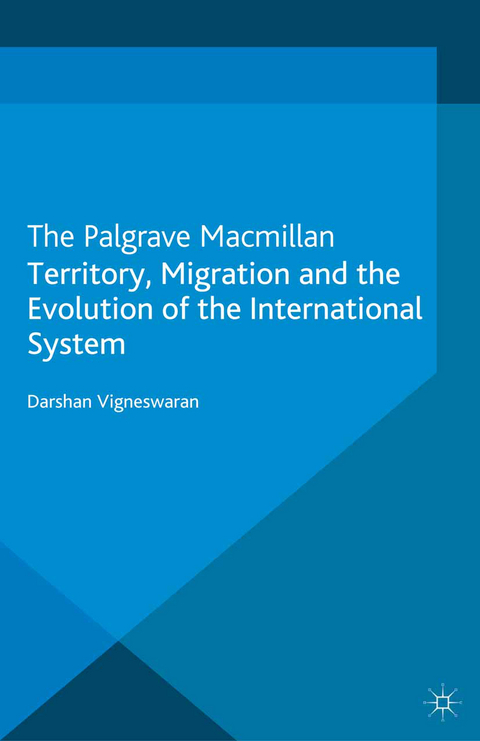 The Palgrave Macmillan
Territory, Migration and the Evolution of the International System

Darshan Vigneswaran